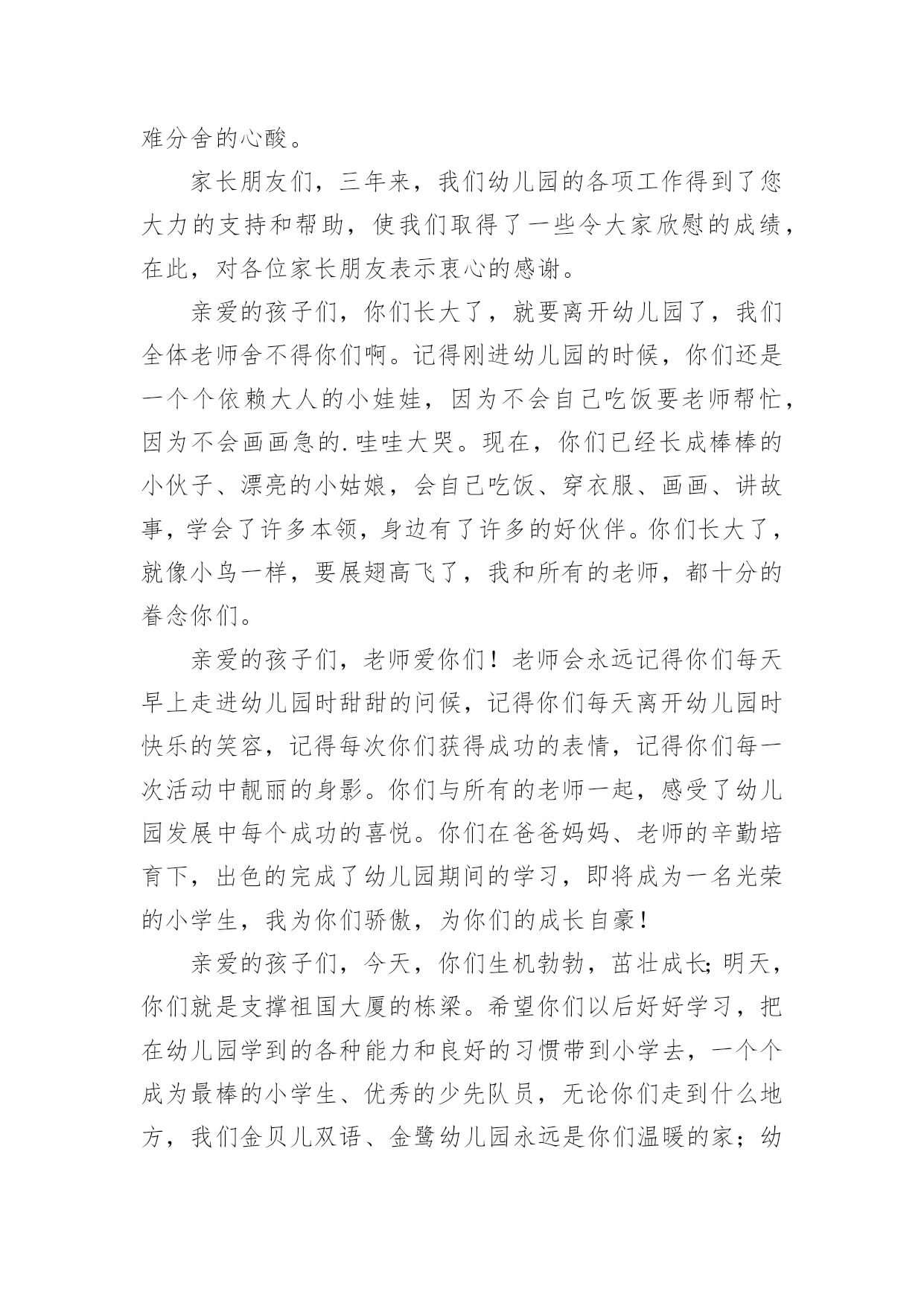 难分舍的心酸。

家长朋友们，三年来，我们幼儿园的各项工作得到了您大力的支持和帮助，使我们取得了一些令大家欣慰的成绩，在此，对各位家长朋友表示衷心的感谢。

亲爱的孩子们，你们长大了，就要离开幼儿园了，我们全体老师舍不得你们啊。记得刚进幼儿园的时候，你们还是一个个依赖大人的小娃娃，因为不会自己吃饭要老师帮忙，因为不会画画急的.哇哇大哭。现在，你们已经长成棒棒的小伙子、漂亮的小姑娘，会自己吃饭、穿衣服、画画、讲故事，学会了许多本领，身边有了许多的好伙伴。你们长大了，就像小鸟一样，要展翅高飞了，我和所有的老师，都十分的眷念你们。

亲爱的孩子们，老师爱你们！老师会永远记得你们每天早上走进幼儿园时甜甜的问候，记得你们每天离开幼儿园时快乐的笑容，记得每次你们获得成功的表情，记得你们每一次活动中靓丽的身影。你们与所有的老师一起，感受了幼儿园发展中每个成功的喜悦。你们在爸爸妈妈、老师的辛勤培育下，出色的完成了幼儿园期间的学习，即将成为一名光荣的小学生，我为你们骄傲，为你们的成长自豪！

亲爱的孩子们，今天，你们生机勃勃，茁壮成长;明天，你们就是支撑祖国大厦的栋梁。希望你们以后好好学习，把在幼儿园学到的各种能力和良好的习惯带到小学去，一个个成为最棒的小学生、优秀的少先队员，无论你们走到什么地方，我们金贝儿双语、金鹭幼儿园永远是你们温暖的家；幼